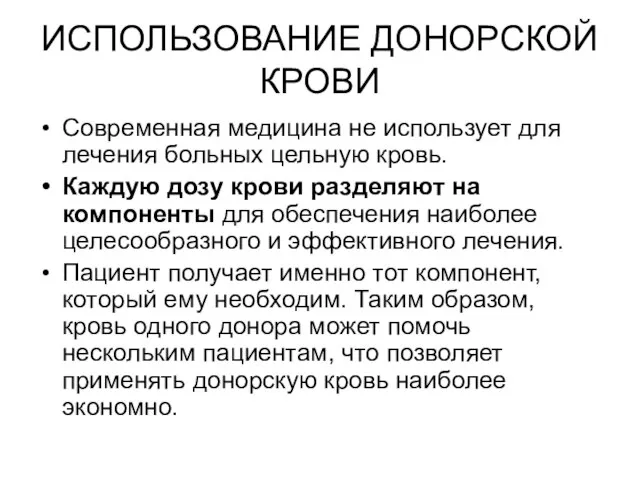 ИСПОЛЬЗОВАНИЕ ДОНОРСКОЙ КРОВИ

• Современная медицина не использует для лечения больных цельную кровь.

• Каждую дозу крови разделяют на компоненты для обеспечения наиболее целесообразного и эффективного лечения.

• Пациент получает именно тот компонент, который ему необходим. Таким образом, кровь одного донора может помочь нескольким пациентам, что позволяет применять донорскую кровь наиболее экономно.